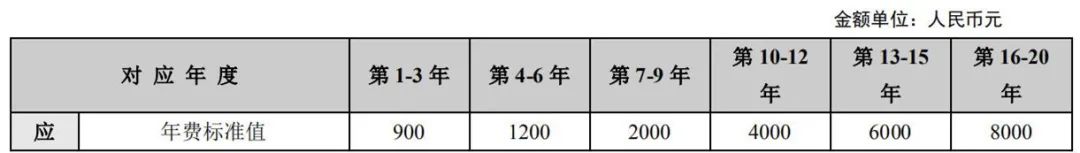 金额单位：人民币元

| 对 应 年 度 | | 第 1-3 年 | 第 4-6 年 | 第 7-9 年 | 第 10-12 年 | 第 13-15 年 | 第 16-20 年 |
|---|---|---|---|---|---|---|---|
| 应 | 年费标准值 | 900 | 1200 | 2000 | 4000 | 6000 | 8000 |